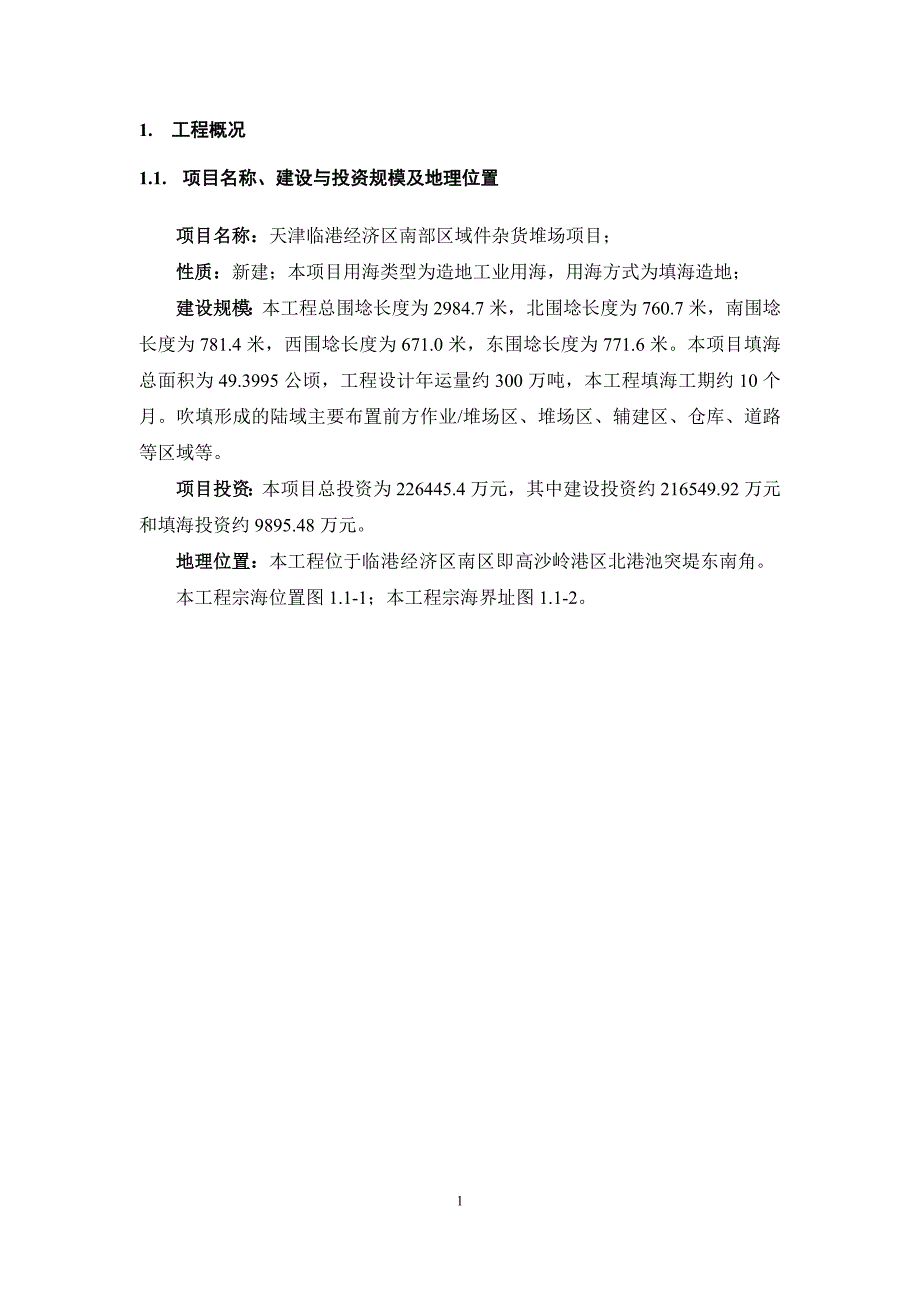 1. 工程概况

1.1. 项目名称、建设与投资规模及地理位置

项目名称：天津临港经济区南部区域件杂货堆场项目；

性质：新建；本项目用海类型为造地工业用海，用海方式为填海造地；

建设规模：本工程总围埝长度为 2984.7 米，北围埝长度为 760.7 米，南围埝长度为 781.4 米，西围埝长度为 671.0 米，东围埝长度为 771.6 米。本项目填海总面积为 49.3995 公顷，工程设计年运量约 300 万吨，本工程填海工期约 10 个月。吹填形成的陆域主要布置前方作业/堆场区、堆场区、辅建区、仓库、道路等区域等。

项目投资：本项目总投资为 226445.4 万元，其中建设投资约 216549.92 万元和填海投资约 9895.48 万元。

地理位置：本工程位于临港经济区南区即高沙岭港区北港池突堤东南角。

本工程宗海位置图 1.1-1；本工程宗海界址图 1.1-2。

1